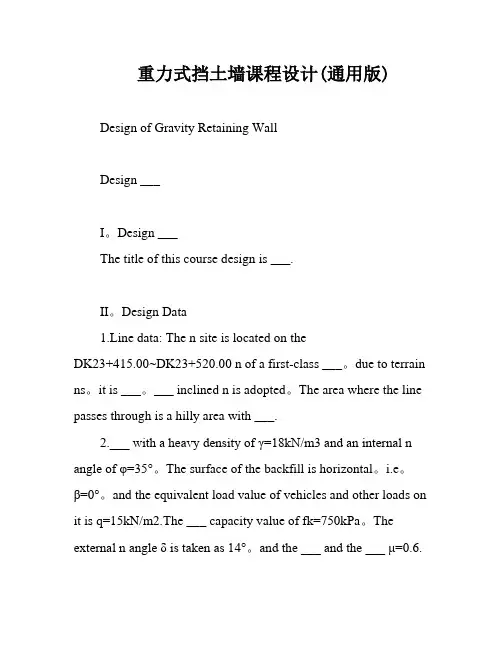 重力式挡土墙课程设计(通用版)

Design of Gravity Retaining Wall

Design ___

I。Design ___

The title of this course design is ___.

II。Design Data

1.Line data: The n site is located on the DK23+415.00~DK23+520.00 n of a first-class ___。due to terrain ns。it is ___。___ inclined n is adopted。The area where the line passes through is a hilly area with ___.

2.___ with a heavy density of γ=18kN/m3 and an internal n angle of φ=35°。The surface of the backfill is horizontal。i.e。β=0°。and the equivalent load value of vehicles and other loads on it is q=15kN/m2.The ___ capacity value of fk=750kPa。The external n angle δ is taken as 14°。and the ___ and the ___ μ=0.6.